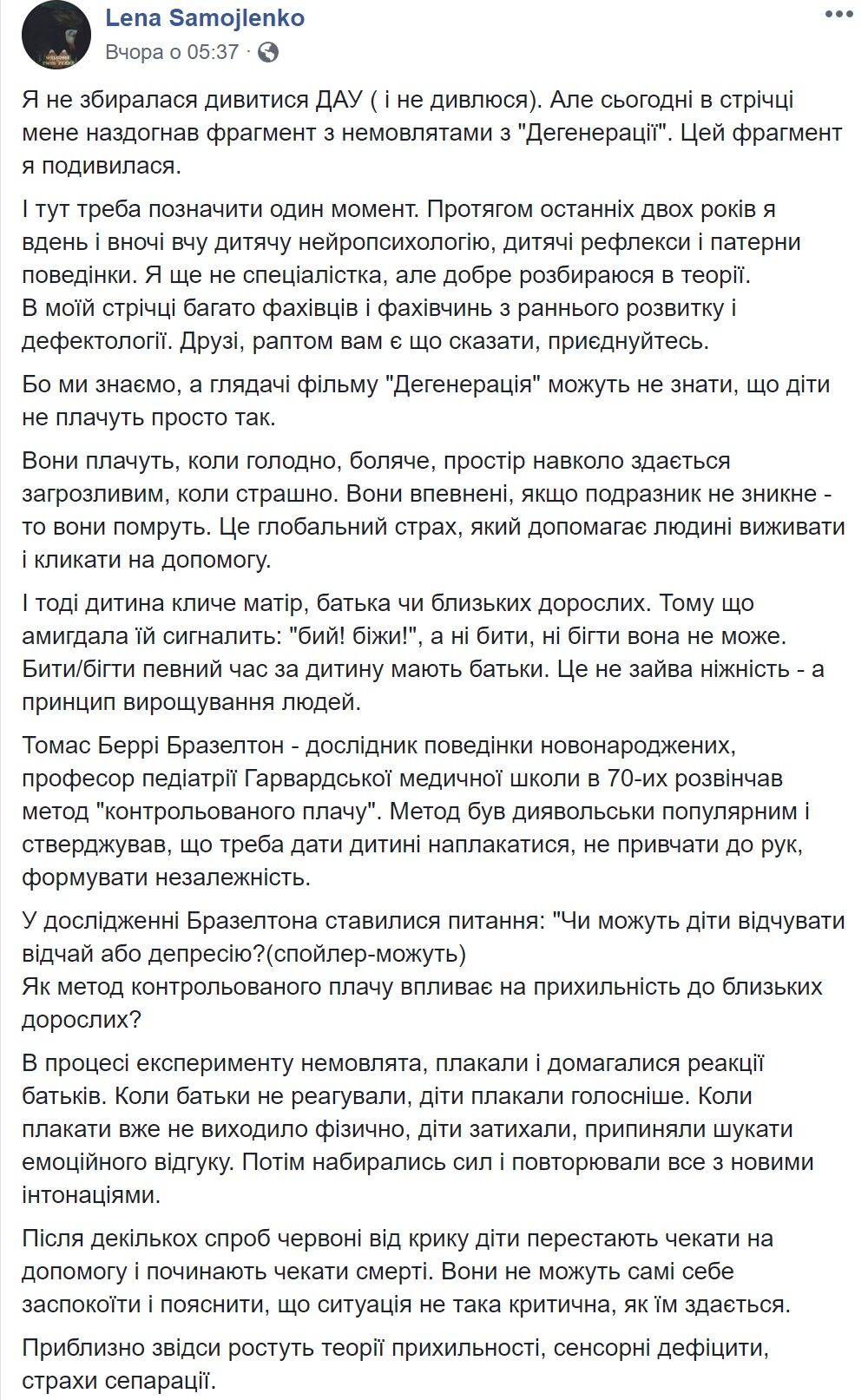 Lena Samojlenko
Вчора о 05:37 ·

Я не збиралася дивитися ДАУ ( і не дивлюся). Але сьогодні в стрічці мене наздогнав фрагмент з немовлятами з "Дегенерації". Цей фрагмент я подивилася.

І тут треба позначити один момент. Протягом останніх двох років я вдень і вночі вчу дитячу нейропсихологію, дитячі рефлекси і патерни поведінки. Я ще не спеціалістка, але добре розбираюся в теорії.
В моїй стрічці багато фахівців і фахівчинь з раннього розвитку і дефектології. Друзі, раптом вам є що сказати, приєднуйтесь.

Бо ми знаємо, а глядачі фільму "Дегенерація" можуть не знати, що діти не плачуть просто так.

Вони плачуть, коли голодно, боляче, простір навколо здається загрозливим, коли страшно. Вони впевнені, якщо подразник не зникне - то вони помруть. Це глобальний страх, який допомагає людині виживати і кликати на допомогу.

І тоді дитина кличе матір, батька чи близьких дорослих. Тому що амигдала їй сигналить: "бий! біжи!", а ні бити, ні бігти вона не може. Бити/бігти певний час за дитину мають батьки. Це не зайва ніжність - а принцип вирощування людей.

Томас Беррі Бразелтон - дослідник поведінки новонароджених, професор педіатрії Гарвардської медичної школи в 70-их розвінчав метод "контрольованого плачу". Метод був диявольськи популярним і стверджував, що треба дати дитині наплакатися, не привчати до рук, формувати незалежність.

У дослідженні Бразелтона ставилися питання: "Чи можуть діти відчувати відчай або депресію?(спойлер-можуть)
Як метод контрольованого плачу впливає на прихильність до близьких дорослих?

В процесі експерименту немовлята, плакали і домагалися реакції батьків. Коли батьки не реагували, діти плакали голосніше. Коли плакати вже не виходило фізично, діти затихали, припиняли шукати емоційного відгуку. Потім набирались сил і повторювали все з новими інтонаціями.

Після декількох спроб червоні від крику діти перестають чекати на допомогу і починають чекати смерті. Вони не можуть самі себе заспокоїти і пояснити, що ситуація не така критична, як їм здається.

Приблизно звідси ростуть теорії прихильності, сенсорні дефіцити, страхи сепарації.